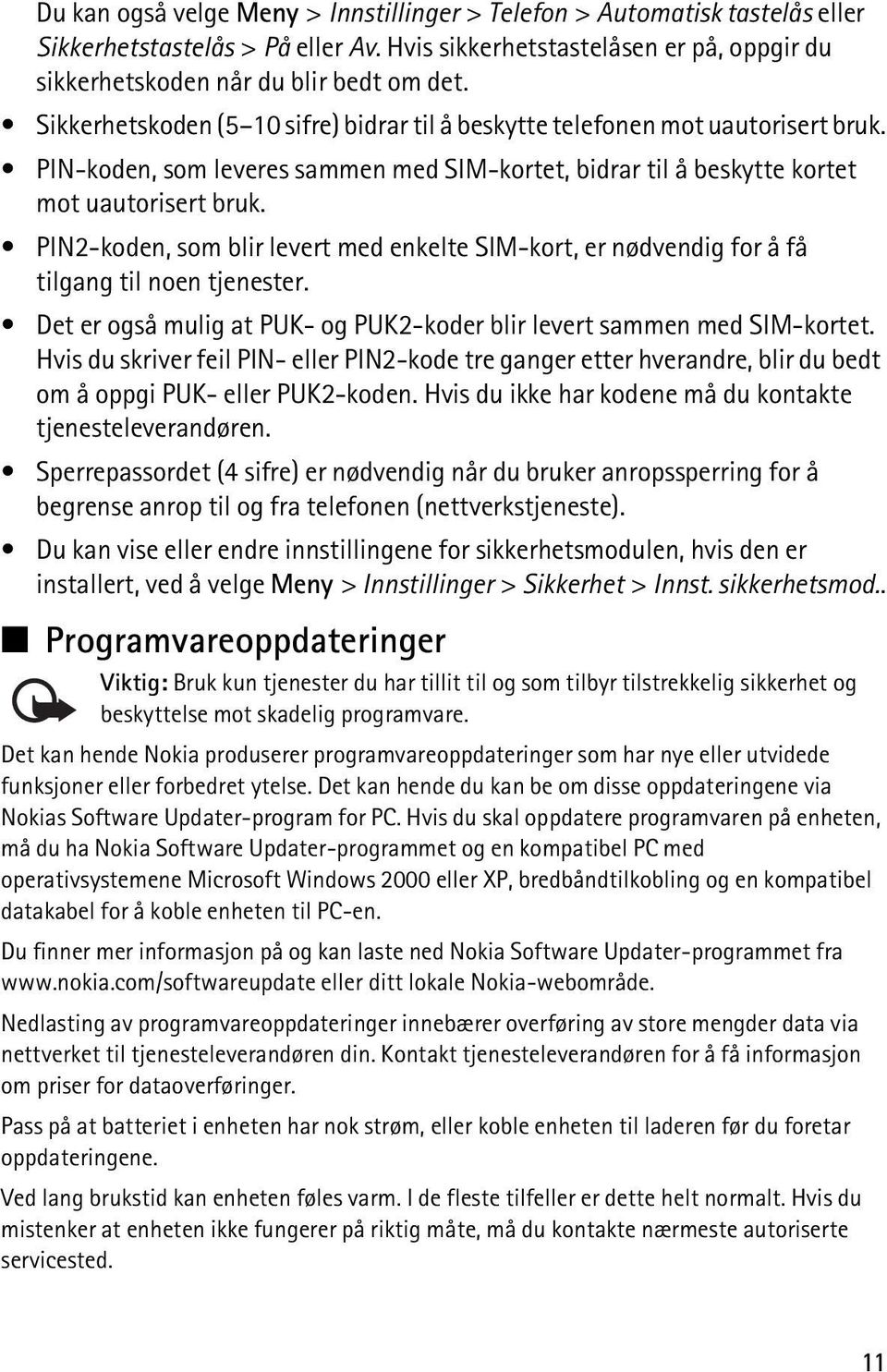 Du kan også velge Meny > Innstillinger > Telefon > Automatisk tastelås eller Sikkerhetstastelås > På eller Av. Hvis sikkerhetstastelåsen er på, oppgir du sikkerhetskoden når du blir bedt om det.

• Sikkerhetskoden (5–10 sifre) bidrar til å beskytte telefonen mot uautorisert bruk.

• PIN-koden, som leveres sammen med SIM-kortet, bidrar til å beskytte kortet mot uautorisert bruk.

• PIN2-koden, som blir levert med enkelte SIM-kort, er nødvendig for å få tilgang til noen tjenester.

• Det er også mulig at PUK- og PUK2-koder blir levert sammen med SIM-kortet. Hvis du skriver feil PIN- eller PIN2-kode tre ganger etter hverandre, blir du bedt om å oppgi PUK- eller PUK2-koden. Hvis du ikke har kodene må du kontakte tjenesteleverandøren.

• Sperrepassordet (4 sifre) er nødvendig når du bruker anropssperring for å begrense anrop til og fra telefonen (nettverkstjeneste).

• Du kan vise eller endre innstillingene for sikkerhetsmodulen, hvis den er installert, ved å velge Meny > Innstillinger > Sikkerhet > Innst. sikkerhetsmod..

Programvareoppdateringer

Viktig: Bruk kun tjenester du har tillit til og som tilbyr tilstrekkelig sikkerhet og beskyttelse mot skadelig programvare.

Det kan hende Nokia produserer programvareoppdateringer som har nye eller utvidede funksjoner eller forbedret ytelse. Det kan hende du kan be om disse oppdateringene via Nokias Software Updater-program for PC. Hvis du skal oppdatere programvaren på enheten, må du ha Nokia Software Updater-programmet og en kompatibel PC med operativsystemene Microsoft Windows 2000 eller XP, bredbåndtilkobling og en kompatibel datakabel for å koble enheten til PC-en.

Du finner mer informasjon på og kan laste ned Nokia Software Updater-programmet fra www.nokia.com/softwareupdate eller ditt lokale Nokia-webområde.

Nedlasting av programvareoppdateringer innebærer overføring av store mengder data via nettverket til tjenesteleverandøren din. Kontakt tjenesteleverandøren for å få informasjon om priser for dataoverføringer.

Pass på at batteriet i enheten har nok strøm, eller koble enheten til laderen før du foretar oppdateringene.

Ved lang brukstid kan enheten føles varm. I de fleste tilfeller er dette helt normalt. Hvis du mistenker at enheten ikke fungerer på riktig måte, må du kontakte nærmeste autoriserte servicested.

11